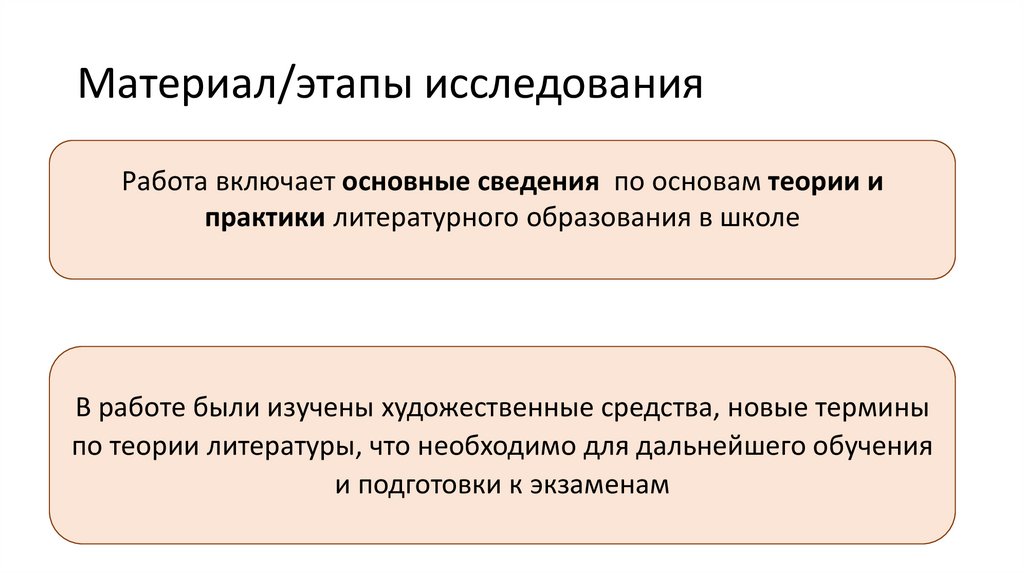 Материал/этапы исследования

Работа включает основные сведения по основам теории и практики литературного образования в школе

В работе были изучены художественные средства, новые термины по теории литературы, что необходимо для дальнейшего обучения и подготовки к экзаменам